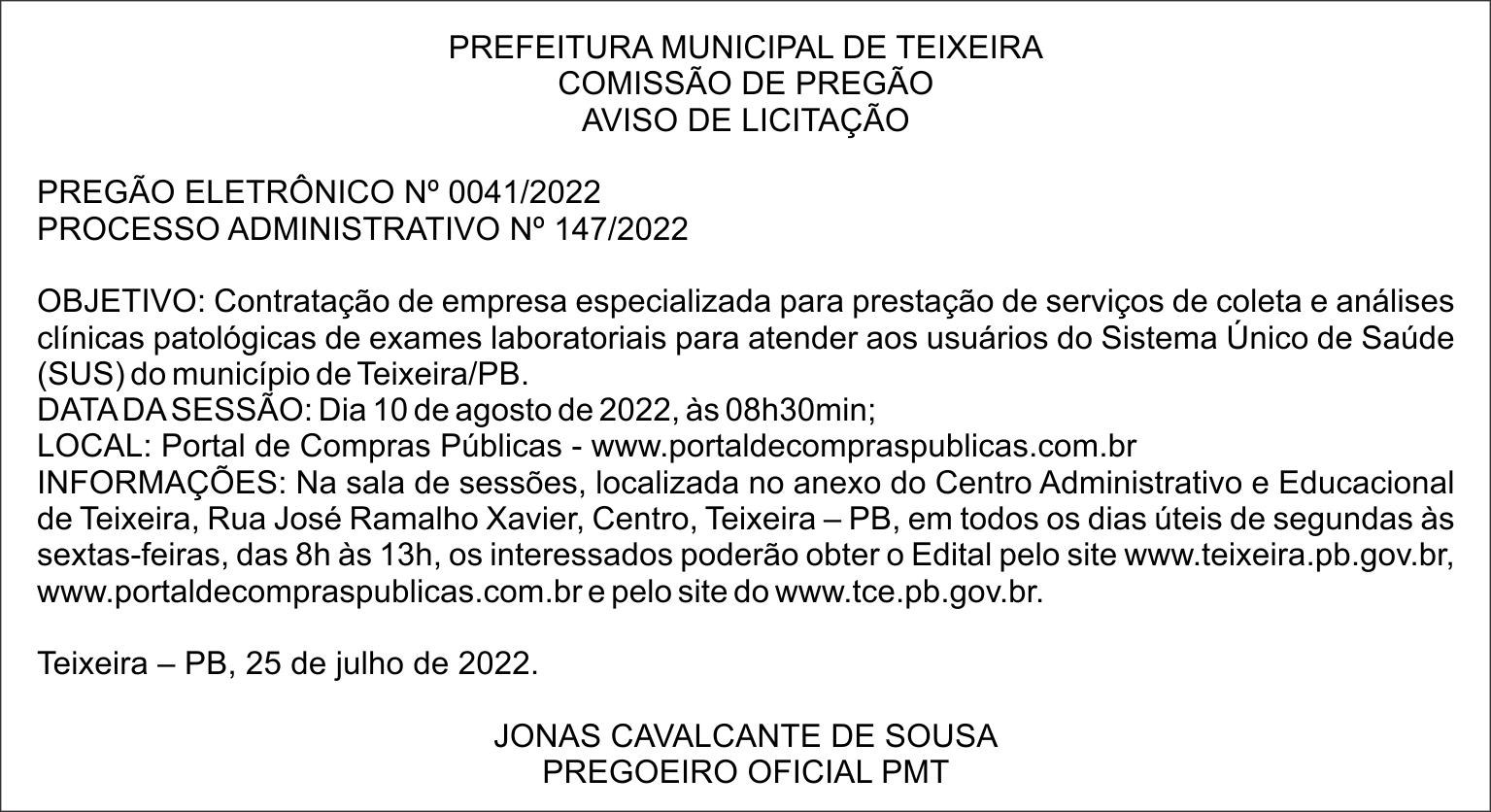 PREFEITURA MUNICIPAL DE TEIXEIRA
COMISSÃO DE PREGÃO
AVISO DE LICITAÇÃO

PREGÃO ELETRÔNICO Nº 0041/2022
PROCESSO ADMINISTRATIVO Nº 147/2022

OBJETIVO: Contratação de empresa especializada para prestação de serviços de coleta e análises clínicas patológicas de exames laboratoriais para atender aos usuários do Sistema Único de Saúde (SUS) do município de Teixeira/PB.
DATA DA SESSÃO: Dia 10 de agosto de 2022, às 08h30min;
LOCAL: Portal de Compras Públicas - www.portaldecompraspublicas.com.br
INFORMAÇÕES: Na sala de sessões, localizada no anexo do Centro Administrativo e Educacional de Teixeira, Rua José Ramalho Xavier, Centro, Teixeira – PB, em todos os dias úteis de segundas às sextas-feiras, das 8h às 13h, os interessados poderão obter o Edital pelo site www.teixeira.pb.gov.br, www.portaldecompraspublicas.com.br e pelo site do www.tce.pb.gov.br.

Teixeira – PB, 25 de julho de 2022.

JONAS CAVALCANTE DE SOUSA
PREGOEIRO OFICIAL PMT